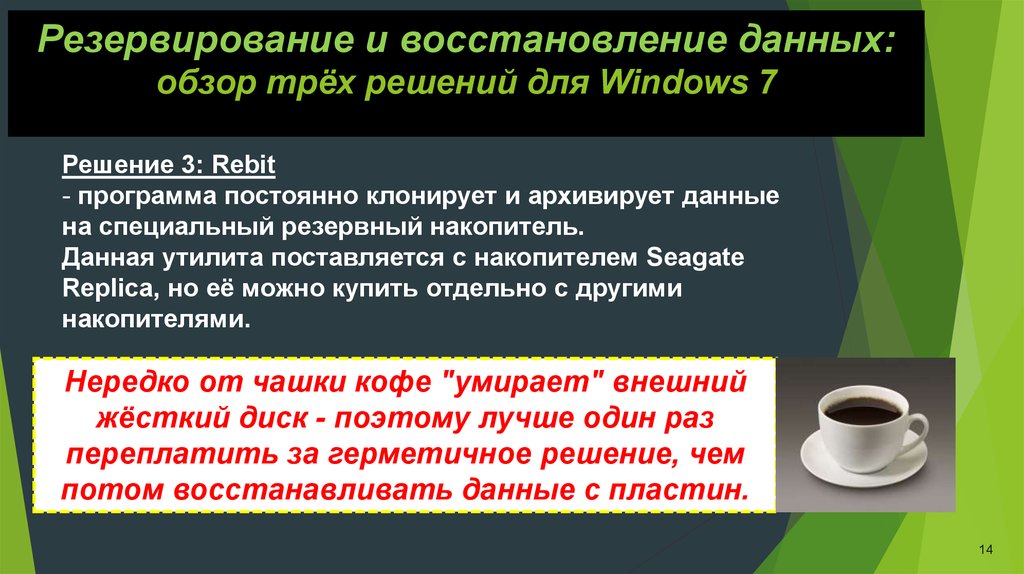 Резервирование и восстановление данных: обзор трёх решений для Windows 7

Решение 3: Rebit
- программа постоянно клонирует и архивирует данные на специальный резервный накопитель.
Данная утилита поставляется с накопителем Seagate Replica, но её можно купить отдельно с другими накопителями.

Нередко от чашки кофе "умирает" внешний жёсткий диск - поэтому лучше один раз переплатить за герметичное решение, чем потом восстанавливать данные с пластин.

14